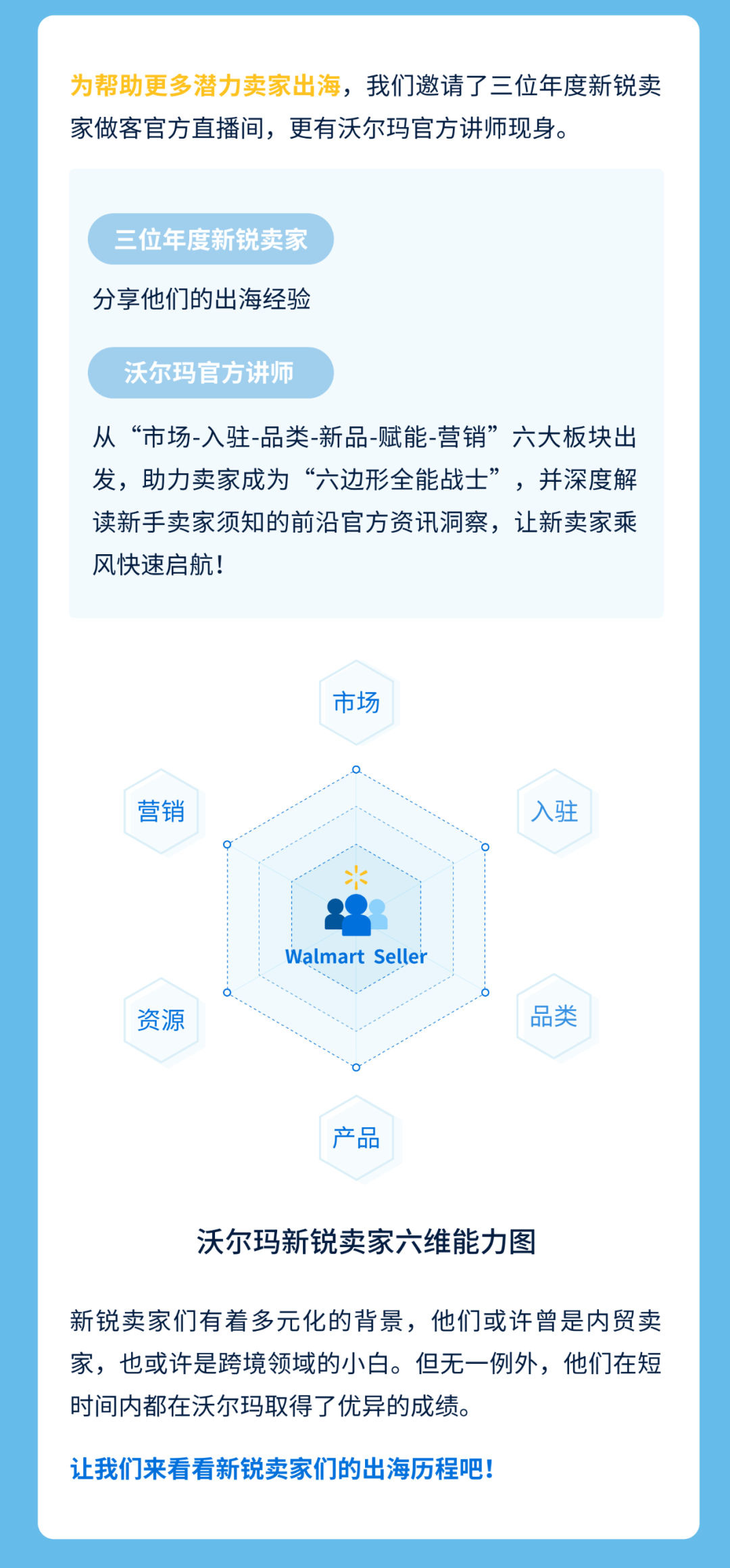 为帮助更多潜力卖家出海，我们邀请了三位年度新锐卖家做客官方直播间，更有沃尔玛官方讲师现身。

三位年度新锐卖家

分享他们的出海经验

沃尔玛官方讲师

从“市场-入驻-品类-新品-赋能-营销”六大板块出发，助力卖家成为“六边形全能战士”，并深度解读新手卖家须知的前沿官方资讯洞察，让新卖家乘风快速启航！

市场

营销

入驻

Walmart Seller

资源

品类

产品

沃尔玛新锐卖家六维能力图

新锐卖家们有着多元化的背景，他们或许曾是内贸卖家，也或许是跨境领域的小白。但无一例外，他们在短时间内都在沃尔玛取得了优异的成绩。

让我们来看看新锐卖家们的出海历程吧！